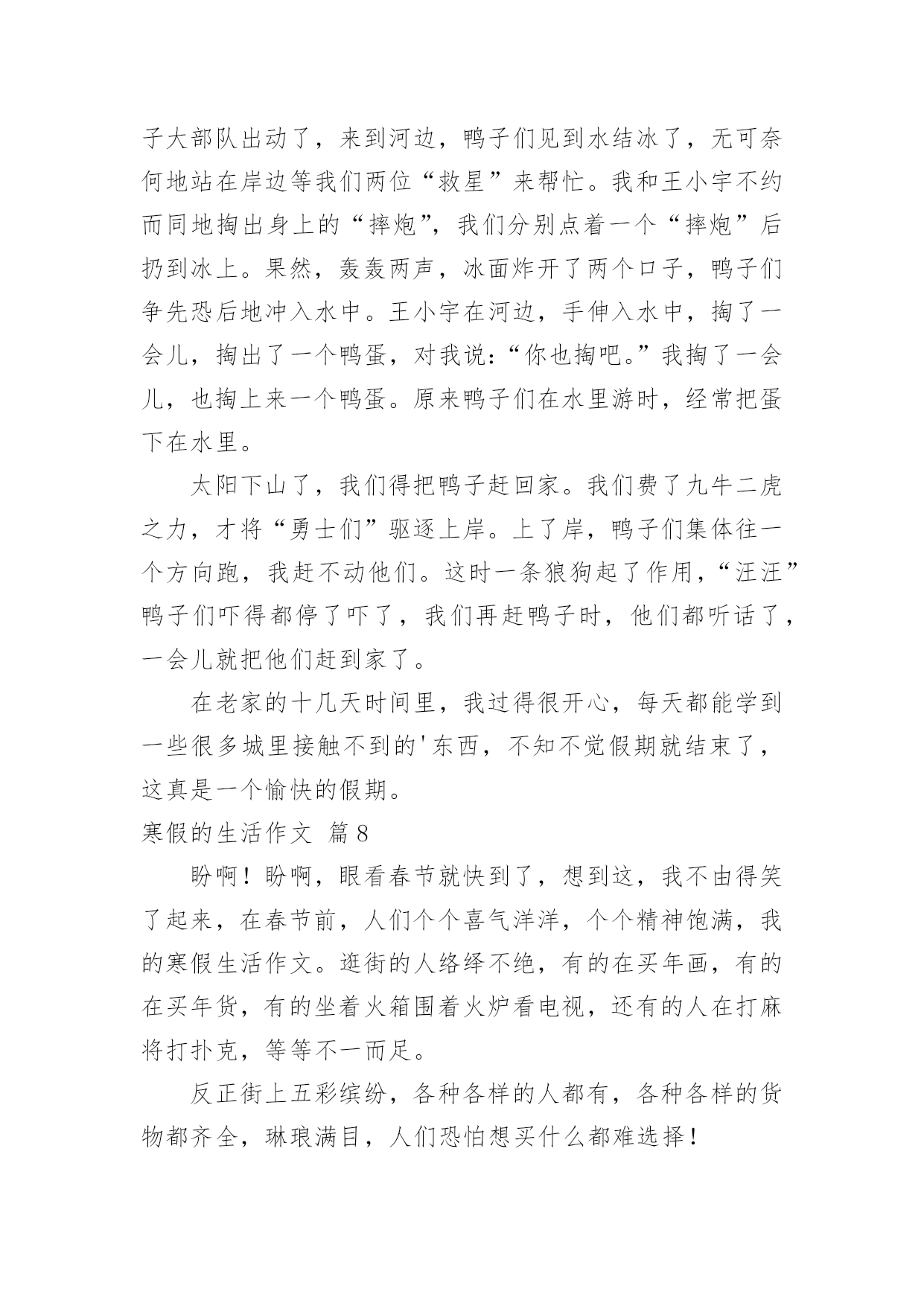 子大部队出动了，来到河边，鸭子们见到水结冰了，无可奈何地站在岸边等我们两位“救星”来帮忙。我和王小宇不约而同地掏出身上的“摔炮”，我们分别点着一个“摔炮”后扔到冰上。果然，轰轰两声，冰面炸开了两个口子，鸭子们争先恐后地冲入水中。王小宇在河边，手伸入水中，掏了一会儿，掏出了一个鸭蛋，对我说：“你也掏吧。”我掏了一会儿，也掏上来一个鸭蛋。原来鸭子们在水里游时，经常把蛋下在水里。

太阳下山了，我们得把鸭子赶回家。我们费了九牛二虎之力，才将“勇士们”驱逐上岸。上了岸，鸭子们集体往一个方向跑，我赶不动他们。这时一条狼狗起了作用，“汪汪”鸭子们吓得都停了吓了，我们再赶鸭子时，他们都听话了，一会儿就把他们赶到家了。

在老家的十几天时间里，我过得很开心，每天都能学到一些很多城里接触不到的'东西，不知不觉假期就结束了，这真是一个愉快的假期。

寒假的生活作文 篇8

盼啊！盼啊，眼看春节就快到了，想到这，我不由得笑了起来，在春节前，人们个个喜气洋洋，个个精神饱满，我的寒假生活作文。逛街的人络绎不绝，有的在买年画，有的在买年货，有的坐着火箱围着火炉看电视，还有的人在打麻将打扑克，等等不一而足。

反正街上五彩缤纷，各种各样的人都有，各种各样的货物都齐全，琳琅满目，人们恐怕想买什么都难选择！